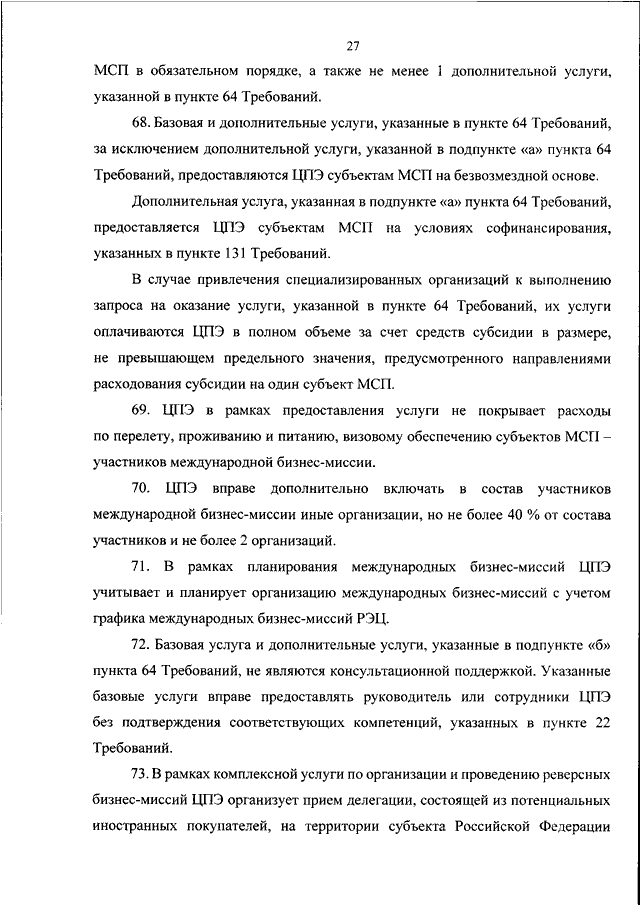 27

МСП в обязательном порядке, а также не менее 1 дополнительной услуги, указанной в пункте 64 Требований.

68. Базовая и дополнительные услуги, указанные в пункте 64 Требований, за исключением дополнительной услуги, указанной в подпункте «а» пункта 64 Требований, предоставляются ЦПЭ субъектам МСП на безвозмездной основе.

Дополнительная услуга, указанная в подпункте «а» пункта 64 Требований, предоставляется ЦПЭ субъектам МСП на условиях софинансирования, указанных в пункте 131 Требований.

В случае привлечения специализированных организаций к выполнению запроса на оказание услуги, указанной в пункте 64 Требований, их услуги оплачиваются ЦПЭ в полном объеме за счет средств субсидии в размере, не превышающем предельного значения, предусмотренного направлениями расходования субсидии на один субъект МСП.

69. ЦПЭ в рамках предоставления услуги не покрывает расходы по перелету, проживанию и питанию, визовому обеспечению субъектов МСП – участников международной бизнес-миссии.

70. ЦПЭ вправе дополнительно включать в состав участников международной бизнес-миссии иные организации, но не более 40 % от состава участников и не более 2 организаций.

71. В рамках планирования международных бизнес-миссий ЦПЭ учитывает и планирует организацию международных бизнес-миссий с учетом графика международных бизнес-миссий РЭЦ.

72. Базовая услуга и дополнительные услуги, указанные в подпункте «б» пункта 64 Требований, не являются консультационной поддержкой. Указанные базовые услуги вправе предоставлять руководитель или сотрудники ЦПЭ без подтверждения соответствующих компетенций, указанных в пункте 22 Требований.

73. В рамках комплексной услуги по организации и проведению реверсных бизнес-миссий ЦПЭ организует прием делегации, состоящей из потенциальных иностранных покупателей, на территории субъекта Российской Федерации